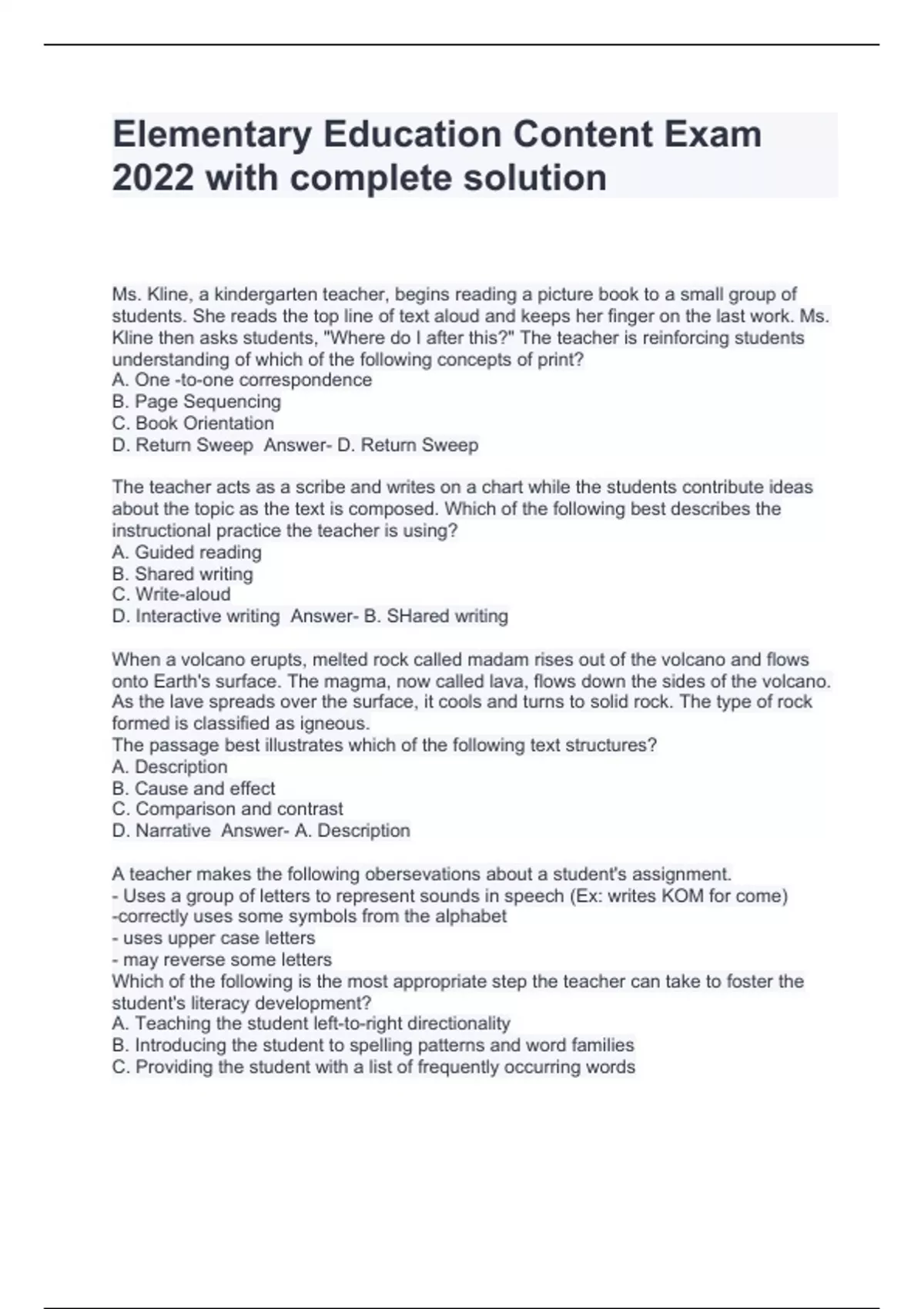 Elementary Education Content Exam 2022 with complete solution

Ms. Kline, a kindergarten teacher, begins reading a picture book to a small group of students. She reads the top line of text aloud and keeps her finger on the last work. Ms. Kline then asks students, "Where do I after this?" The teacher is reinforcing students understanding of which of the following concepts of print?
A. One -to-one correspondence
B. Page Sequencing
C. Book Orientation
D. Return Sweep  Answer- D. Return Sweep

The teacher acts as a scribe and writes on a chart while the students contribute ideas about the topic as the text is composed. Which of the following best describes the instructional practice the teacher is using?
A. Guided reading
B. Shared writing
C. Write-aloud
D. Interactive writing  Answer- B. SHared writing

When a volcano erupts, melted rock called madam rises out of the volcano and flows onto Earth's surface. The magma, now called lava, flows down the sides of the volcano. As the lave spreads over the surface, it cools and turns to solid rock. The type of rock formed is classified as igneous.
The passage best illustrates which of the following text structures?
A. Description
B. Cause and effect
C. Comparison and contrast
D. Narrative  Answer- A. Description

A teacher makes the following obersevations about a student's assignment.
- Uses a group of letters to represent sounds in speech (Ex: writes KOM for come)
-correctly uses some symbols from the alphabet
- uses upper case letters
- may reverse some letters
Which of the following is the most appropriate step the teacher can take to foster the student's literacy development?
A. Teaching the student left-to-right directionality
B. Introducing the student to spelling patterns and word families
C. Providing the student with a list of frequently occurring words